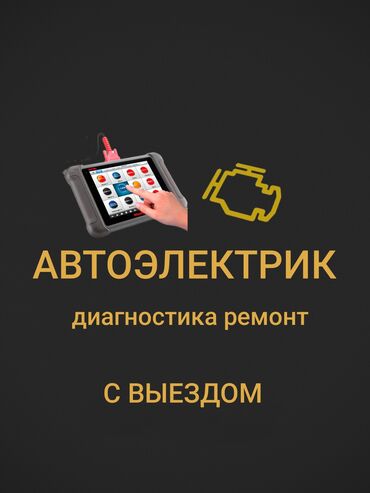 АВТОЭЛЕКТРИК

диагностика ремонт

С ВЫЕЗДОМ